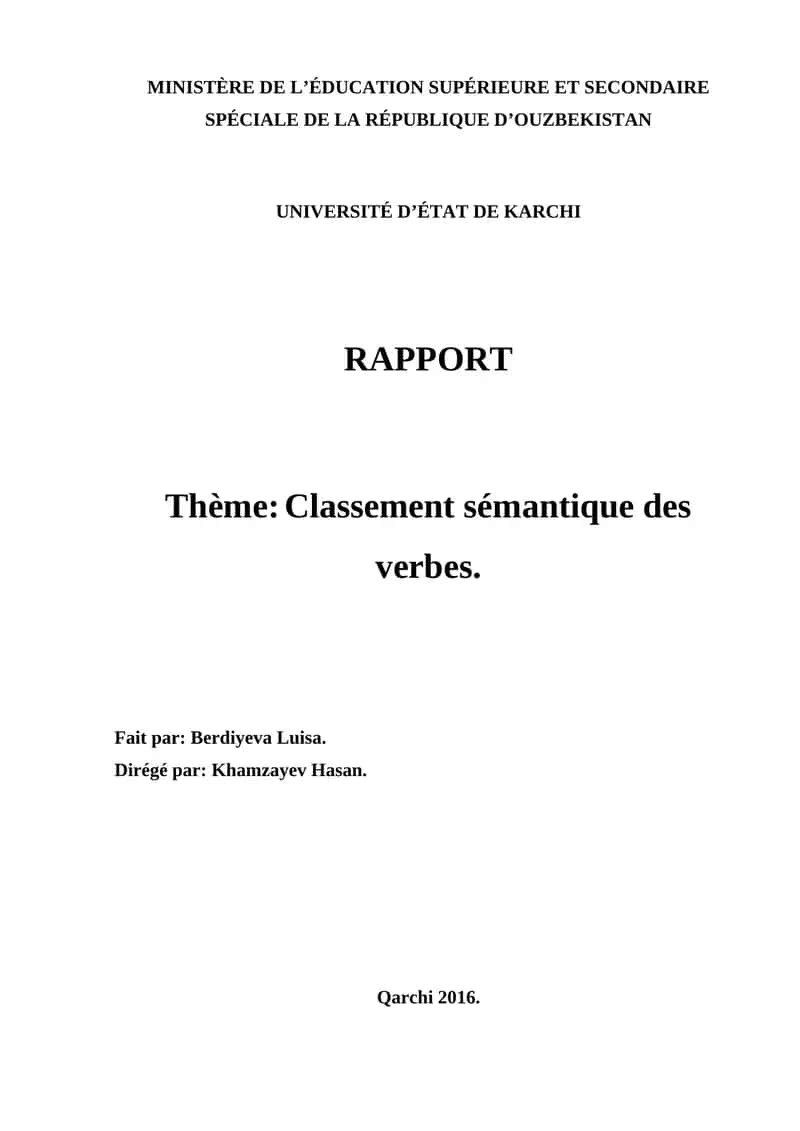 MINISTÈRE DE L'ÉDUCATION SUPÉRIEURE ET SECONDAIRE SPÉCIALE DE LA RÉPUBLIQUE D'OUZBEKISTAN

UNIVERSITÉ D'ÉTAT DE KARCHI

RAPPORT

Thème: Classement sémantique des verbes.

Fait par: Berdiyeva Luisa.
Dirégé par: Khamzayev Hasan.

Qarchi 2016.